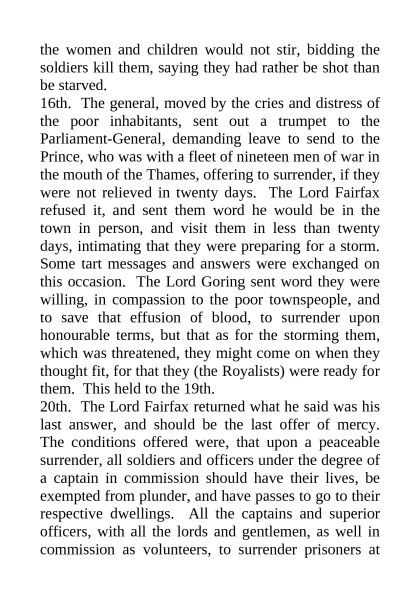 the women and children would not stir, bidding the soldiers kill them, saying they had rather be shot than be starved.

16th. The general, moved by the cries and distress of the poor inhabitants, sent out a trumpet to the Parliament-General, demanding leave to send to the Prince, who was with a fleet of nineteen men of war in the mouth of the Thames, offering to surrender, if they were not relieved in twenty days. The Lord Fairfax refused it, and sent them word he would be in the town in person, and visit them in less than twenty days, intimating that they were preparing for a storm. Some tart messages and answers were exchanged on this occasion. The Lord Goring sent word they were willing, in compassion to the poor townspeople, and to save that effusion of blood, to surrender upon honourable terms, but that as for the storming them, which was threatened, they might come on when they thought fit, for that they (the Royalists) were ready for them. This held to the 19th.

20th. The Lord Fairfax returned what he said was his last answer, and should be the last offer of mercy. The conditions offered were, that upon a peaceable surrender, all soldiers and officers under the degree of a captain in commission should have their lives, be exempted from plunder, and have passes to go to their respective dwellings. All the captains and superior officers, with all the lords and gentlemen, as well in commission as volunteers, to surrender prisoners at